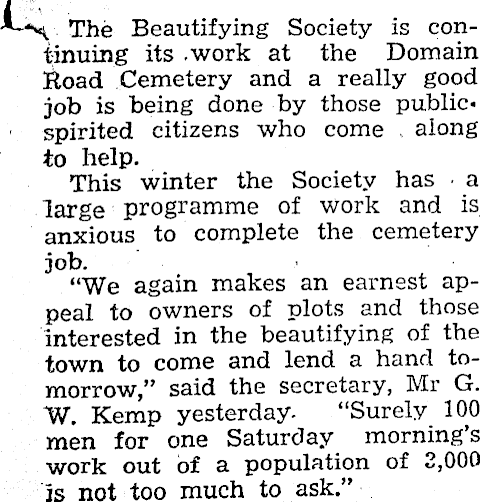 The Beautifying Society is continuing its work at the Domain Road Cemetery and a really good job is being done by those public-spirited citizens who come along to help.

This winter the Society has a large programme of work and is anxious to complete the cemetery job.

"We again makes an earnest appeal to owners of plots and those interested in the beautifying of the town to come and lend a hand tomorrow," said the secretary, Mr G. W. Kemp yesterday. "Surely 100 men for one Saturday morning's work out of a population of 3,000 is not too much to ask."